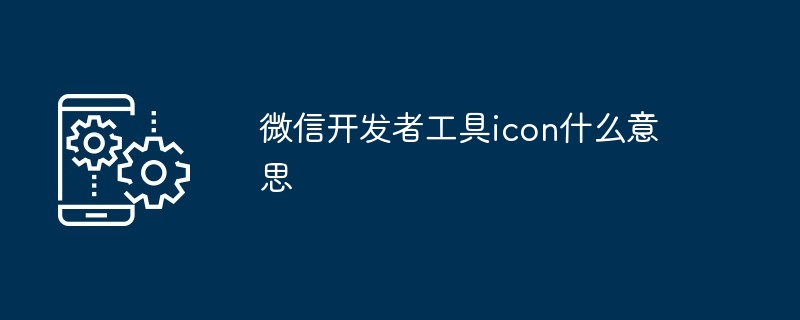 微信开发者工具icon什么意思